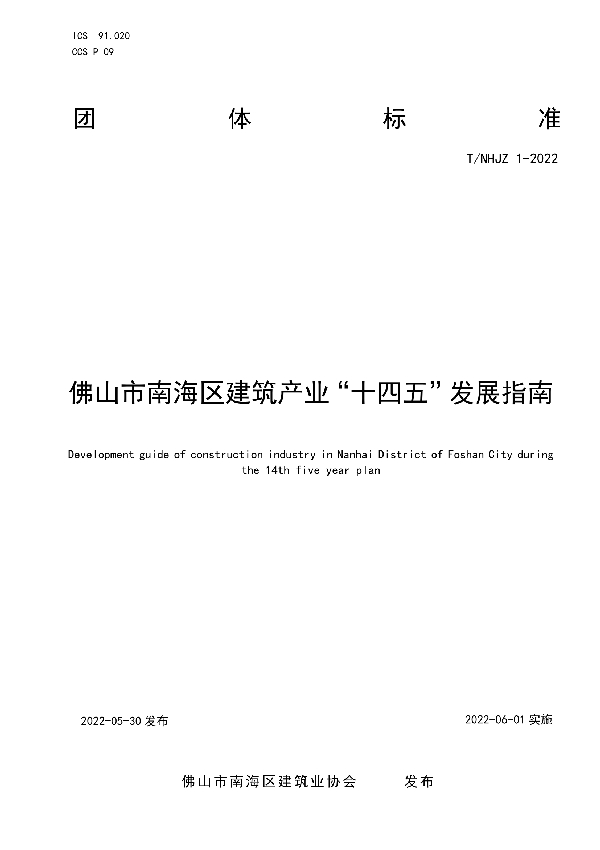 ICS 91.020
CCS P 09

团　体　标　准

T/NHJZ 1-2022

佛山市南海区建筑产业“十四五”发展指南

Development guide of construction industry in Nanhai District of Foshan City during the 14th five year plan

2022-05-30 发布

2022-06-01 实施

佛山市南海区建筑业协会　发布